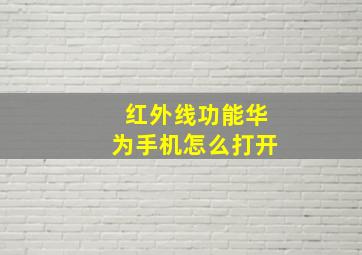 红外线功能华为手机怎么打开